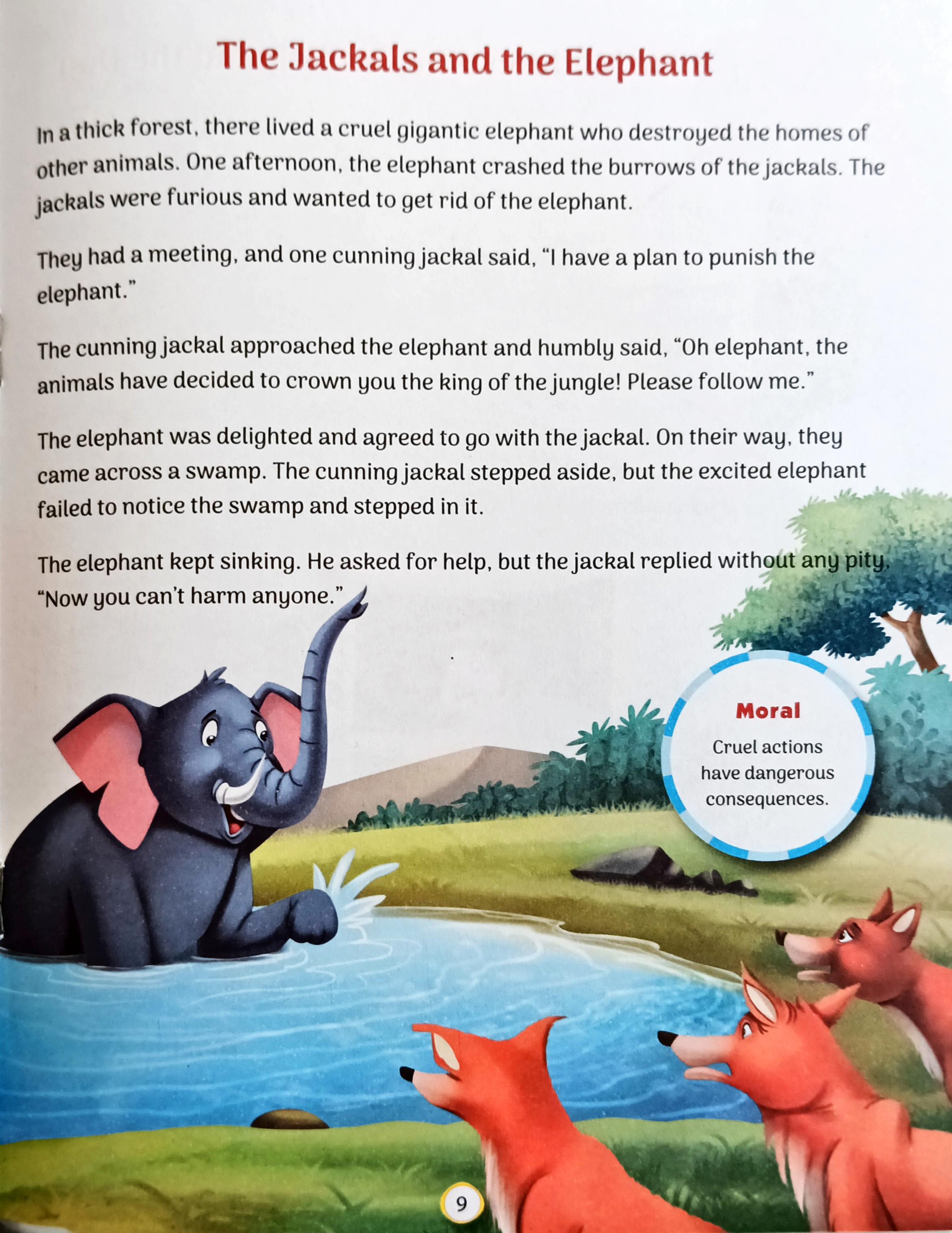 The Jackals and the Elephant

In a thick forest, there lived a cruel gigantic elephant who destroyed the homes of other animals. One afternoon, the elephant crashed the burrows of the jackals. The jackals were furious and wanted to get rid of the elephant.

They had a meeting, and one cunning jackal said, "I have a plan to punish the elephant."

The cunning jackal approached the elephant and humbly said, "Oh elephant, the animals have decided to crown you the king of the jungle! Please follow me."

The elephant was delighted and agreed to go with the jackal. On their way, they came across a swamp. The cunning jackal stepped aside, but the excited elephant failed to notice the swamp and stepped in it.

The elephant kept sinking. He asked for help, but the jackal replied without any pity, "Now you can't harm anyone."

Moral
Cruel actions have dangerous consequences.

9